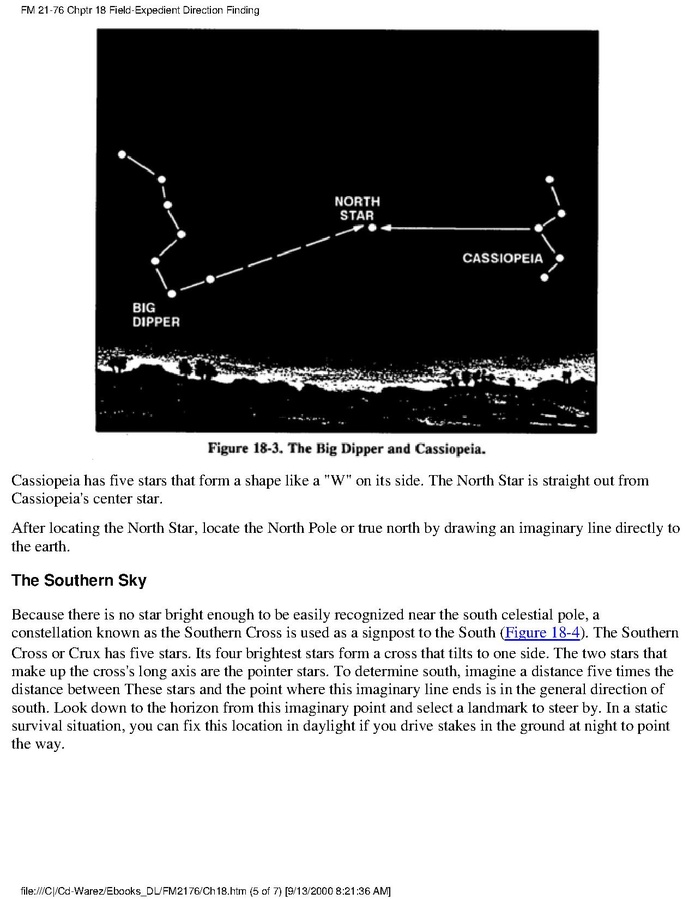 FM 21-76 Chptr 18 Field-Expedient Direction Finding

NORTH STAR

CASSIOPEIA

BIG DIPPER

Figure 18-3. The Big Dipper and Cassiopeia.

Cassiopeia has five stars that form a shape like a "W" on its side. The North Star is straight out from Cassiopeia's center star.

After locating the North Star, locate the North Pole or true north by drawing an imaginary line directly to the earth.

The Southern Sky

Because there is no star bright enough to be easily recognized near the south celestial pole, a constellation known as the Southern Cross is used as a signpost to the South (Figure 18-4). The Southern Cross or Crux has five stars. Its four brightest stars form a cross that tilts to one side. The two stars that make up the cross's long axis are the pointer stars. To determine south, imagine a distance five times the distance between These stars and the point where this imaginary line ends is in the general direction of south. Look down to the horizon from this imaginary point and select a landmark to steer by. In a static survival situation, you can fix this location in daylight if you drive stakes in the ground at night to point the way.

file:///C|/Cd-Warez/Ebooks_DL/FM2176/Ch18.htm (5 of 7) [9/13/2000 8:21:36 AM]